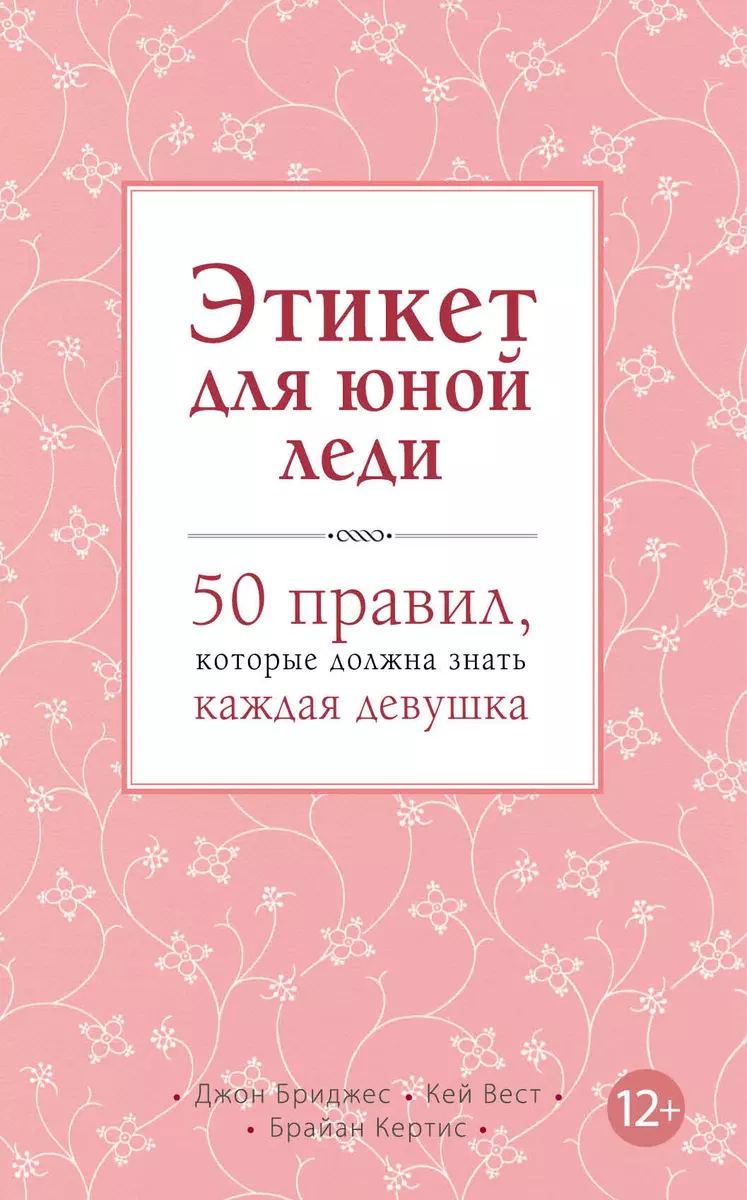 Этикет для юной леди

50 правил, которые должна знать каждая девушка

• Джон Бриджес • Кей Вест •
• Брайан Кертис •

12+